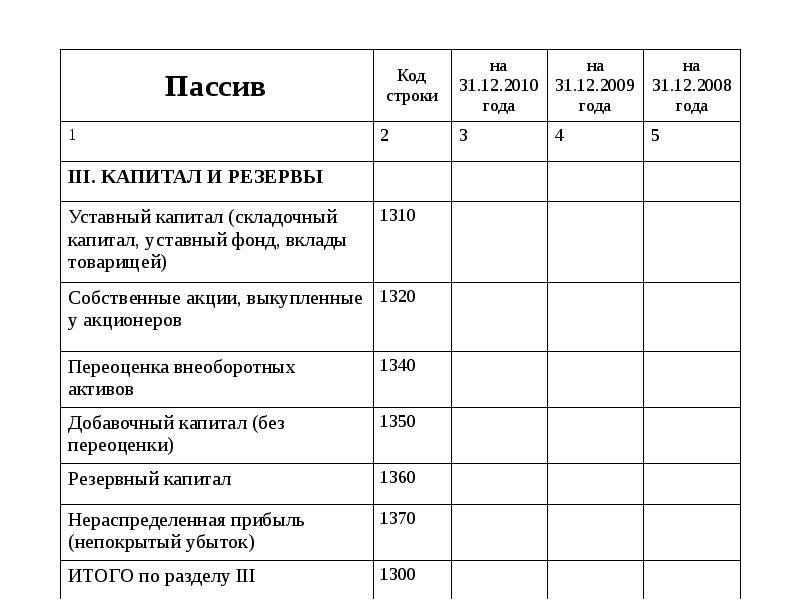 | Пассив | Код строки | на 31.12.2010 года | на 31.12.2009 года | на 31.12.2008 года |
|---|---|---|---|---|
| 1 | 2 | 3 | 4 | 5 |
| III. КАПИТАЛ И РЕЗЕРВЫ | | | | |
| Уставный капитал (складочный капитал, уставный фонд, вклады товарищей) | 1310 | | | |
| Собственные акции, выкупленные у акционеров | 1320 | | | |
| Переоценка внеоборотных активов | 1340 | | | |
| Добавочный капитал (без переоценки) | 1350 | | | |
| Резервный капитал | 1360 | | | |
| Нераспределенная прибыль (непокрытый убыток) | 1370 | | | |
| ИТОГО по разделу III | 1300 | | | |